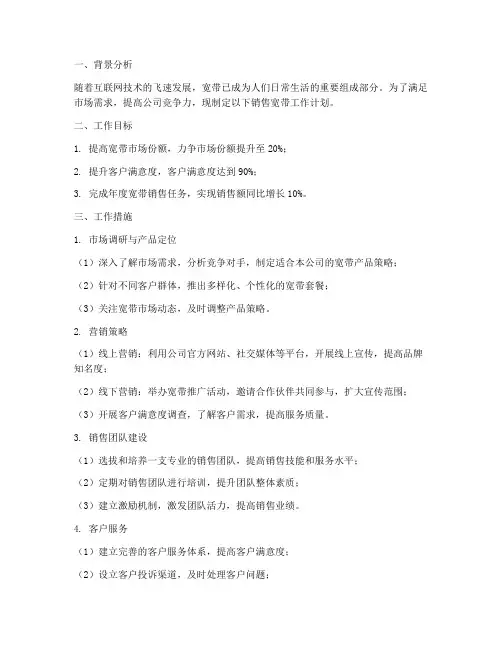 一、背景分析

随着互联网技术的飞速发展，宽带已成为人们日常生活的重要组成部分。为了满足市场需求，提高公司竞争力，现制定以下销售宽带工作计划。

二、工作目标

1. 提高宽带市场份额，力争市场份额提升至 20%；

2. 提升客户满意度，客户满意度达到 90%；

3. 完成年度宽带销售任务，实现销售额同比增长 10%。

三、工作措施

1. 市场调研与产品定位

（1）深入了解市场需求，分析竞争对手，制定适合本公司的宽带产品策略；

（2）针对不同客户群体，推出多样化、个性化的宽带套餐；

（3）关注宽带市场动态，及时调整产品策略。

2. 营销策略

（1）线上营销：利用公司官方网站、社交媒体等平台，开展线上宣传，提高品牌知名度；

（2）线下营销：举办宽带推广活动，邀请合作伙伴共同参与，扩大宣传范围；

（3）开展客户满意度调查，了解客户需求，提高服务质量。

3. 销售团队建设

（1）选拔和培养一支专业的销售团队，提高销售技能和服务水平；

（2）定期对销售团队进行培训，提升团队整体素质；

（3）建立激励机制，激发团队活力，提高销售业绩。

4. 客户服务

（1）建立完善的客户服务体系，提高客户满意度；

（2）设立客户投诉渠道，及时处理客户问题；